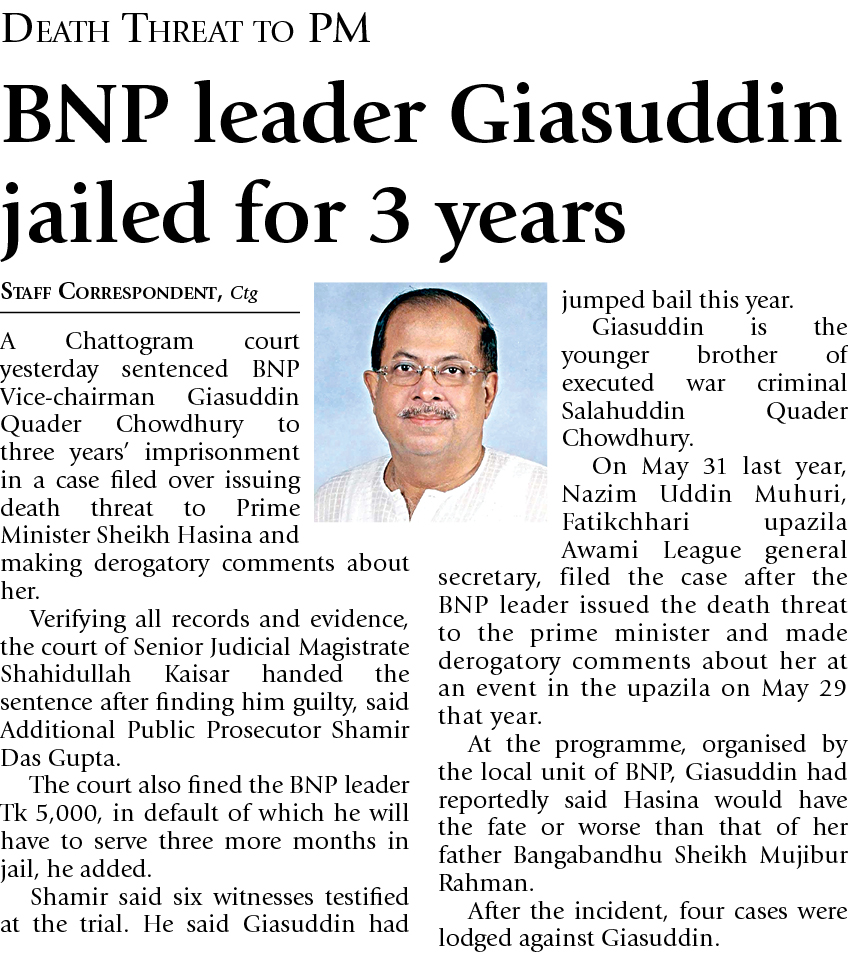 DEATH THREAT TO PM

BNP leader Giasuddin jailed for 3 years

STAFF CORRESPONDENT, Ctg

A Chattogram court yesterday sentenced BNP Vice-chairman Giasuddin Quader Chowdhury to three years' imprisonment in a case filed over issuing death threat to Prime Minister Sheikh Hasina and making derogatory comments about her.

Verifying all records and evidence, the court of Senior Judicial Magistrate Shahidullah Kaisar handed the sentence after finding him guilty, said Additional Public Prosecutor Shamir Das Gupta.

The court also fined the BNP leader Tk 5,000, in default of which he will have to serve three more months in jail, he added.

Shamir said six witnesses testified at the trial. He said Giasuddin had jumped bail this year.

Giasuddin is the younger brother of executed war criminal Salahuddin Quader Chowdhury.

On May 31 last year, Nazim Uddin Muhuri, Fatikchhari upazila Awami League general secretary, filed the case after the BNP leader issued the death threat to the prime minister and made derogatory comments about her at an event in the upazila on May 29 that year.

At the programme, organised by the local unit of BNP, Giasuddin had reportedly said Hasina would have the fate or worse than that of her father Bangabandhu Sheikh Mujibur Rahman.

After the incident, four cases were lodged against Giasuddin.